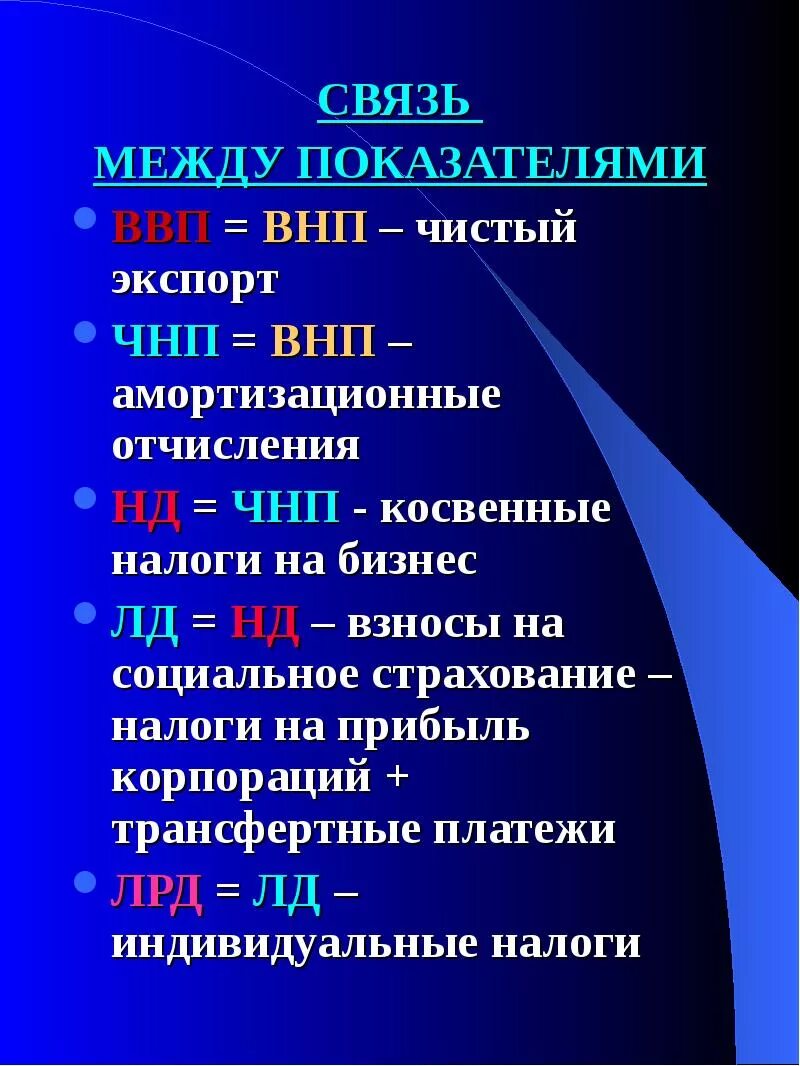 СВЯЗЬ
МЕЖДУ ПОКАЗАТЕЛЯМИ

ВВП = ВНП – чистый экспорт

ЧНП = ВНП – амортизационные отчисления

НД = ЧНП - косвенные налоги на бизнес

ЛД = НД – взносы на социальное страхование – налоги на прибыль корпораций + трансфертные платежи

ЛРД = ЛД – индивидуальные налоги